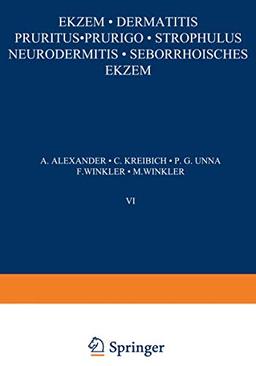 EKZEM • DERMATITIS
PRURITUS•PRURIGO • STROPHULUS
NEURODERMITIS • SEBORRHOISCHES
EKZEM

A. ALEXANDER • C. KREIBICH • P. G. UNNA
F.WINKLER • M.WINKLER

VI

Springer